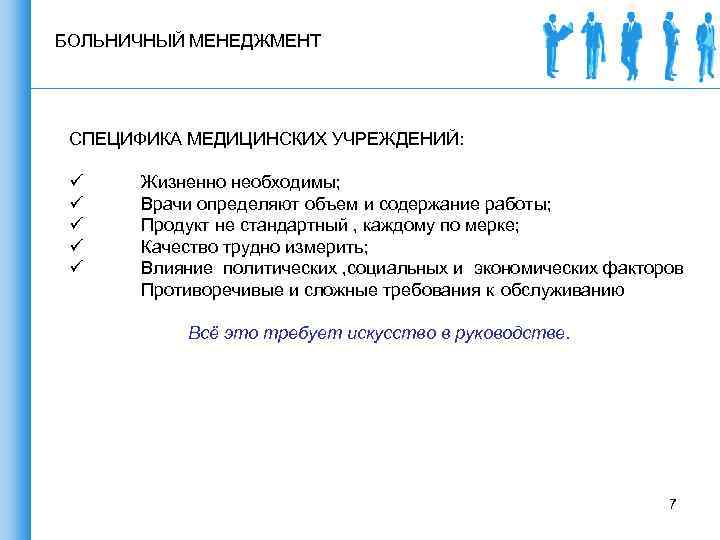 БОЛЬНИЧНЫЙ МЕНЕДЖМЕНТ

СПЕЦИФИКА МЕДИЦИНСКИХ УЧРЕЖДЕНИЙ:

✓ Жизненно необходимы;
✓ Врачи определяют объем и содержание работы;
✓ Продукт не стандартный , каждому по мерке;
✓ Качество трудно измерить;
✓ Влияние политических ,социальных и экономических факторов
Противоречивые и сложные требования к обслуживанию

Всё это требует искусство в руководстве.

7